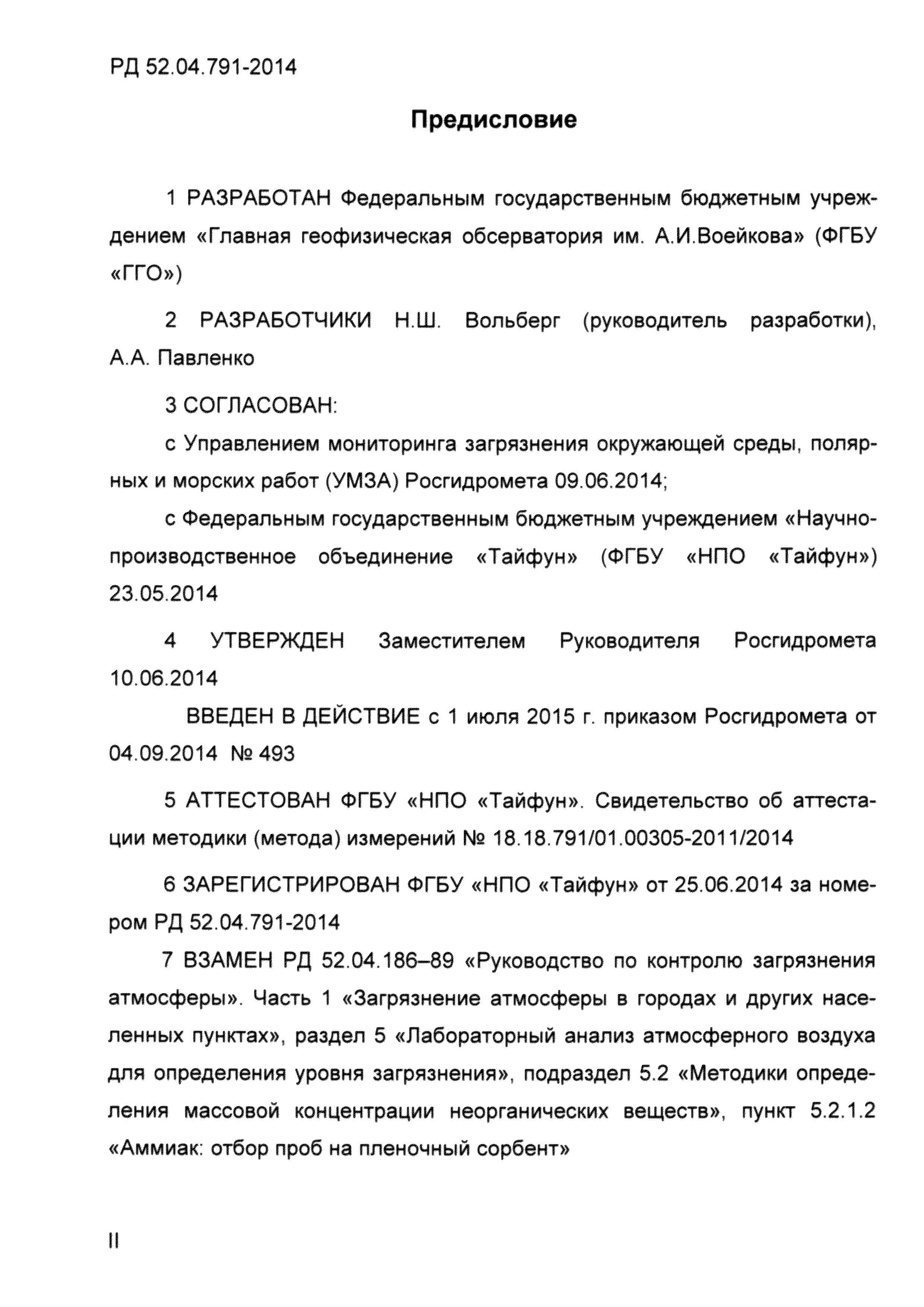 РД 52.04.791-2014

Предисловие

1 РАЗРАБОТАН Федеральным государственным бюджетным учреждением «Главная геофизическая обсерватория им. А.И.Воейкова» (ФГБУ «ГГО»)

2 РАЗРАБОТЧИКИ Н.Ш. Вольберг (руководитель разработки), А.А. Павленко

3 СОГЛАСОВАН:

с Управлением мониторинга загрязнения окружающей среды, полярных и морских работ (УМЗА) Росгидромета 09.06.2014;

с Федеральным государственным бюджетным учреждением «Научно-производственное объединение «Тайфун» (ФГБУ «НПО «Тайфун») 23.05.2014

4 УТВЕРЖДЕН Заместителем Руководителя Росгидромета 10.06.2014

ВВЕДЕН В ДЕЙСТВИЕ с 1 июля 2015 г. приказом Росгидромета от 04.09.2014 № 493

5 АТТЕСТОВАН ФГБУ «НПО «Тайфун». Свидетельство об аттестации методики (метода) измерений № 18.18.791/01.00305-2011/2014

6 ЗАРЕГИСТРИРОВАН ФГБУ «НПО «Тайфун» от 25.06.2014 за номером РД 52.04.791-2014

7 ВЗАМЕН РД 52.04.186–89 «Руководство по контролю загрязнения атмосферы». Часть 1 «Загрязнение атмосферы в городах и других населенных пунктах», раздел 5 «Лабораторный анализ атмосферного воздуха для определения уровня загрязнения», подраздел 5.2 «Методики определения массовой концентрации неорганических веществ», пункт 5.2.1.2 «Аммиак: отбор проб на пленочный сорбент»

II